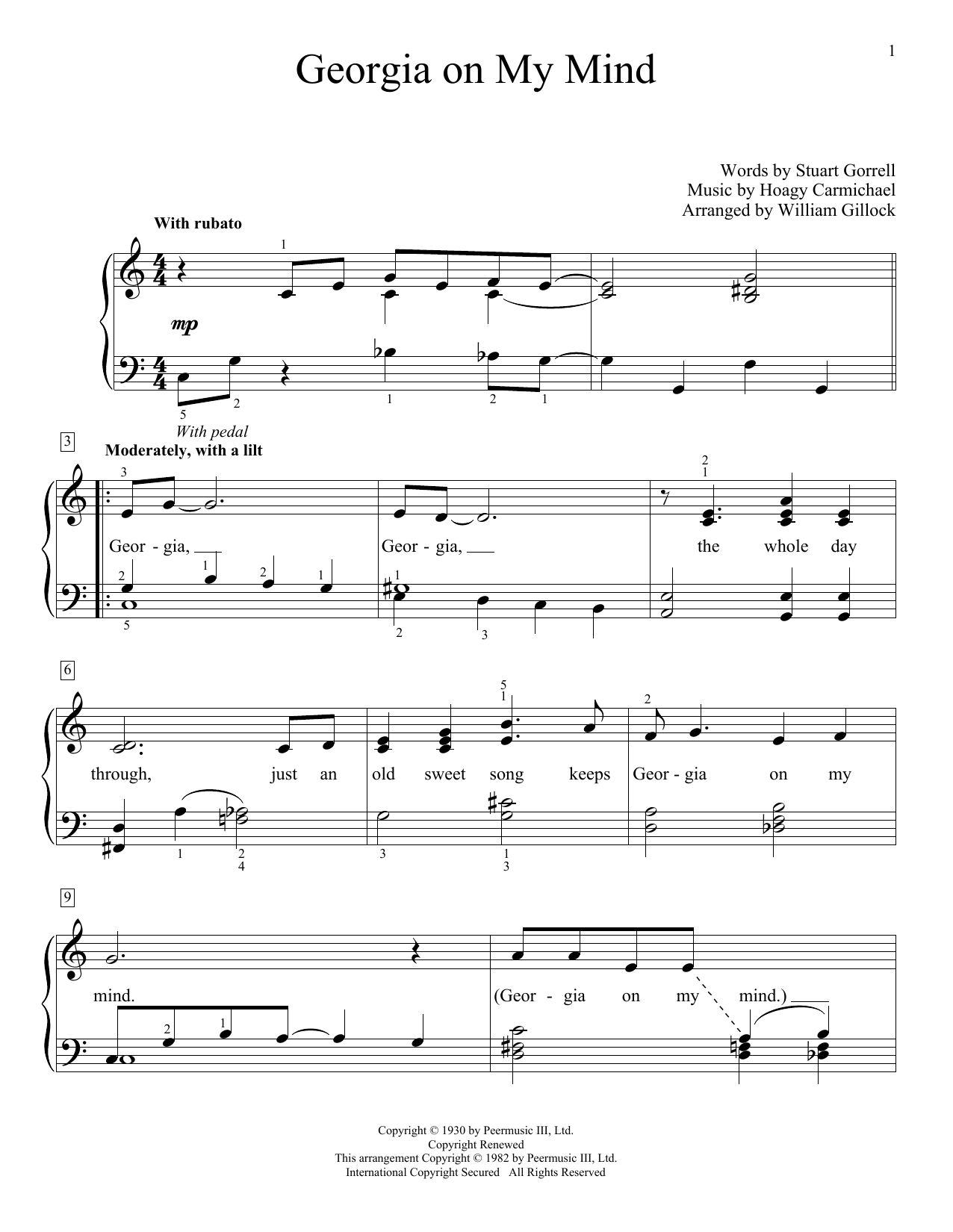 1

Georgia on My Mind

Words by Stuart Gorrell
Music by Hoagy Carmichael
Arranged by William Gillock

With rubato

mp

With pedal

3 Moderately, with a lilt

Geor - gia, Geor - gia, the whole day

6

through, just an old sweet song keeps Geor - gia on my

9

mind. (Geor - gia on my mind.)

Copyright © 1930 by Peermusic III, Ltd.
Copyright Renewed
This arrangement Copyright © 1982 by Peermusic III, Ltd.
International Copyright Secured All Rights Reserved